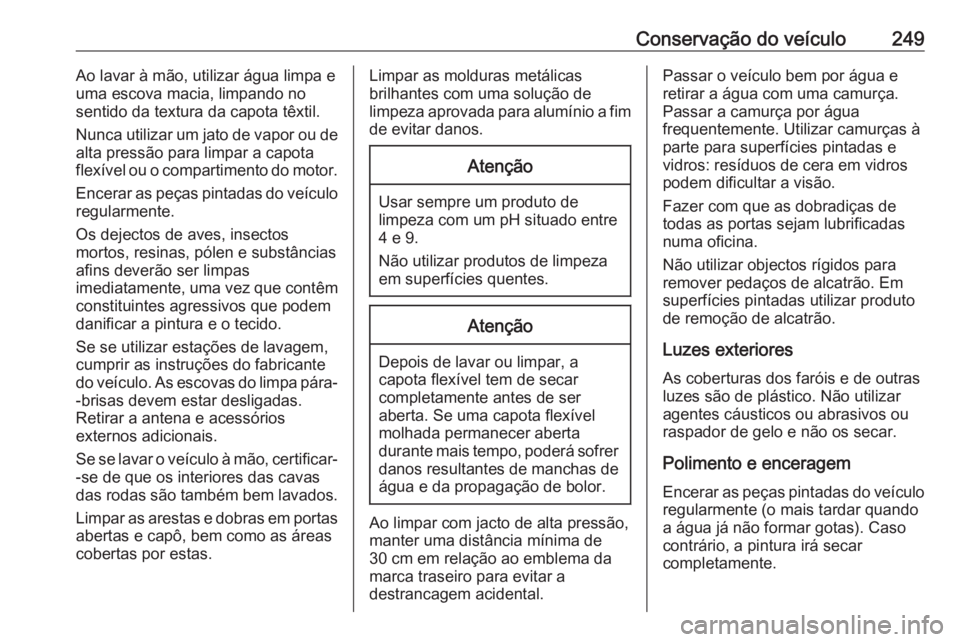 Conservação do veículo 249

Ao lavar à mão, utilizar água limpa e uma escova macia, limpando no sentido da textura da capota têxtil.

Nunca utilizar um jato de vapor ou de alta pressão para limpar a capota flexível ou o compartimento do motor.

Encerar as peças pintadas do veículo regularmente.

Os dejectos de aves, insectos mortos, resinas, pólen e substâncias afins deverão ser limpas imediatamente, uma vez que contêm constituintes agressivos que podem danificar a pintura e o tecido.

Se se utilizar estações de lavagem, cumprir as instruções do fabricante do veículo. As escovas do limpa pára--brisas devem estar desligadas. Retirar a antena e acessórios externos adicionais.

Se se lavar o veículo à mão, certificar--se de que os interiores das cavas das rodas são também bem lavados.

Limpar as arestas e dobras em portas abertas e capô, bem como as áreas cobertas por estas.

Limpar as molduras metálicas brilhantes com uma solução de limpeza aprovada para alumínio a fim de evitar danos.

Atenção

Usar sempre um produto de limpeza com um pH situado entre 4 e 9.

Não utilizar produtos de limpeza em superfícies quentes.

Atenção

Depois de lavar ou limpar, a capota flexível tem de secar completamente antes de ser aberta. Se uma capota flexível molhada permanecer aberta durante mais tempo, poderá sofrer danos resultantes de manchas de água e da propagação de bolor.

Ao limpar com jacto de alta pressão, manter uma distância mínima de 30 cm em relação ao emblema da marca traseiro para evitar a destrancagem acidental.

Passar o veículo bem por água e retirar a água com uma camurça. Passar a camurça por água frequentemente. Utilizar camurças à parte para superfícies pintadas e vidros: resíduos de cera em vidros podem dificultar a visão.

Fazer com que as dobradiças de todas as portas sejam lubrificadas numa oficina.

Não utilizar objectos rígidos para remover pedaços de alcatrão. Em superfícies pintadas utilizar produto de remoção de alcatrão.

Luzes exteriores

As coberturas dos faróis e de outras luzes são de plástico. Não utilizar agentes cáusticos ou abrasivos ou raspador de gelo e não os secar.

Polimento e enceragem

Encerar as peças pintadas do veículo regularmente (o mais tardar quando a água já não formar gotas). Caso contrário, a pintura irá secar completamente.

carmanualsonline.info